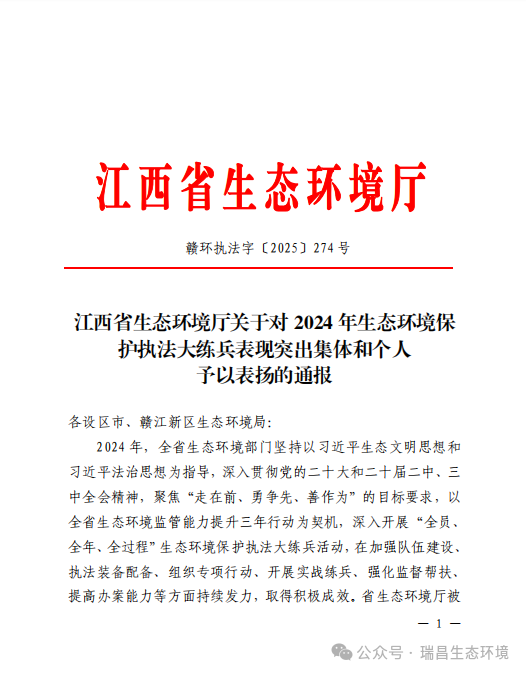 江西省生态环境厅

赣环执法字〔2025〕274号

江西省生态环境厅关于对2024年生态环境保护执法大练兵表现突出集体和个人予以表扬的通报

各设区市、赣江新区生态环境局:

2024年，全省生态环境部门坚持以习近平生态文明思想和习近平法治思想为指导，深入贯彻党的二十大和二十届二中、三中全会精神，聚焦“走在前、勇争先、善作为”的目标要求，以全省生态环境监管能力提升三年行动为契机，深入开展“全员、全年、全过程”生态环境保护执法大练兵活动，在加强队伍建设、执法装备配备、组织专项行动、开展实战练兵、强化监督帮扶、提高办案能力等方面持续发力，取得积极成效。省生态环境厅被

— 1 —

公众号 · 瑞昌生态环境